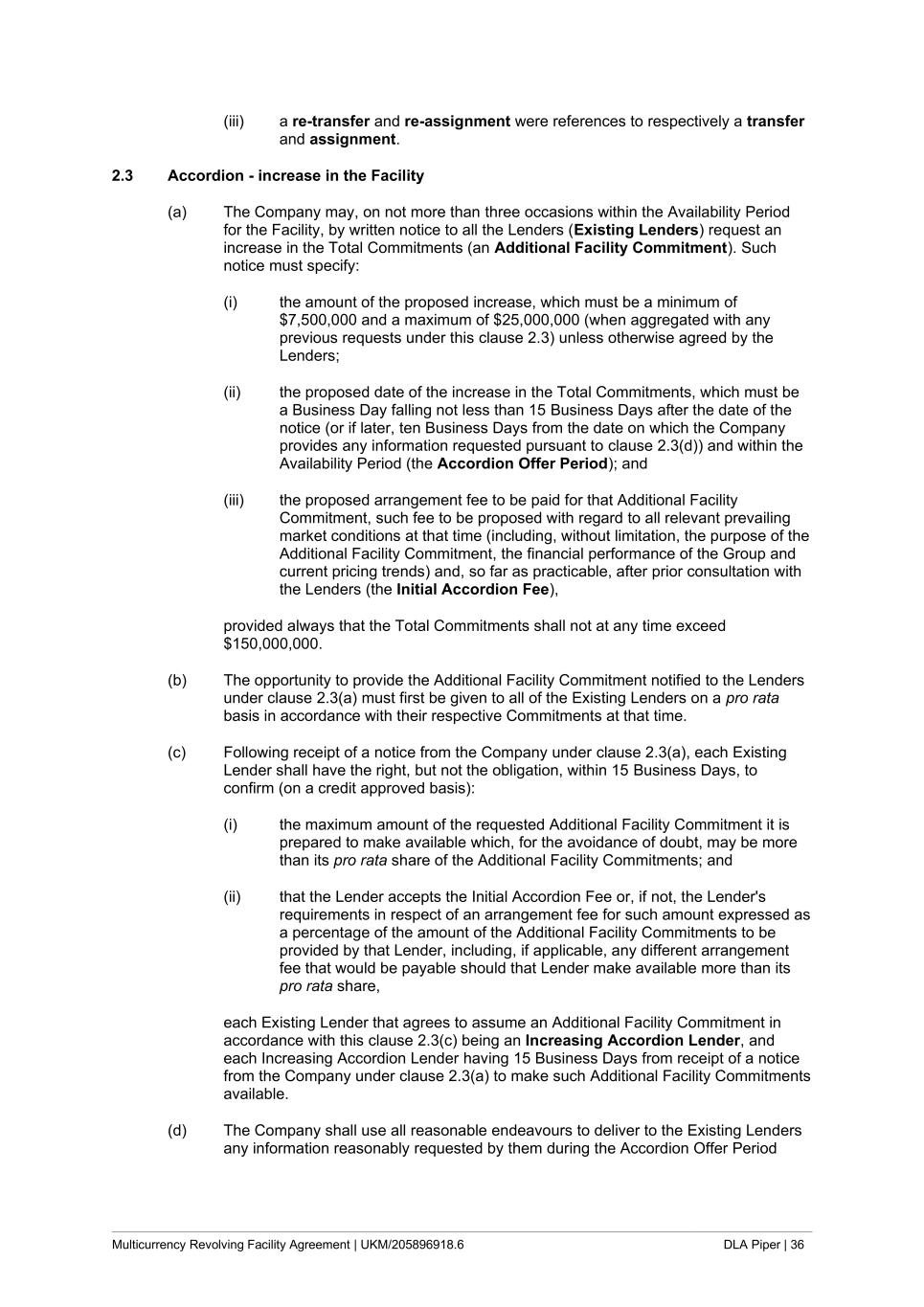 (iii) a re-transfer and re-assignment were references to respectively a transfer and assignment.

2.3 Accordion - increase in the Facility

(a) The Company may, on not more than three occasions within the Availability Period for the Facility, by written notice to all the Lenders (Existing Lenders) request an increase in the Total Commitments (an Additional Facility Commitment). Such notice must specify:

(i) the amount of the proposed increase, which must be a minimum of \$7,500,000 and a maximum of \$25,000,000 (when aggregated with any previous requests under this clause 2.3) unless otherwise agreed by the Lenders;

(ii) the proposed date of the increase in the Total Commitments, which must be a Business Day falling not less than 15 Business Days after the date of the notice (or if later, ten Business Days from the date on which the Company provides any information requested pursuant to clause 2.3(d)) and within the Availability Period (the Accordion Offer Period); and

(iii) the proposed arrangement fee to be paid for that Additional Facility Commitment, such fee to be proposed with regard to all relevant prevailing market conditions at that time (including, without limitation, the purpose of the Additional Facility Commitment, the financial performance of the Group and current pricing trends) and, so far as practicable, after prior consultation with the Lenders (the Initial Accordion Fee),

provided always that the Total Commitments shall not at any time exceed \$150,000,000.

(b) The opportunity to provide the Additional Facility Commitment notified to the Lenders under clause 2.3(a) must first be given to all of the Existing Lenders on a pro rata basis in accordance with their respective Commitments at that time.

(c) Following receipt of a notice from the Company under clause 2.3(a), each Existing Lender shall have the right, but not the obligation, within 15 Business Days, to confirm (on a credit approved basis):

(i) the maximum amount of the requested Additional Facility Commitment it is prepared to make available which, for the avoidance of doubt, may be more than its pro rata share of the Additional Facility Commitments; and

(ii) that the Lender accepts the Initial Accordion Fee or, if not, the Lender's requirements in respect of an arrangement fee for such amount expressed as a percentage of the amount of the Additional Facility Commitments to be provided by that Lender, including, if applicable, any different arrangement fee that would be payable should that Lender make available more than its pro rata share,

each Existing Lender that agrees to assume an Additional Facility Commitment in accordance with this clause 2.3(c) being an Increasing Accordion Lender, and each Increasing Accordion Lender having 15 Business Days from receipt of a notice from the Company under clause 2.3(a) to make such Additional Facility Commitments available.

(d) The Company shall use all reasonable endeavours to deliver to the Existing Lenders any information reasonably requested by them during the Accordion Offer Period

Multicurrency Revolving Facility Agreement | UKM/205896918.6 DLA Piper | 36